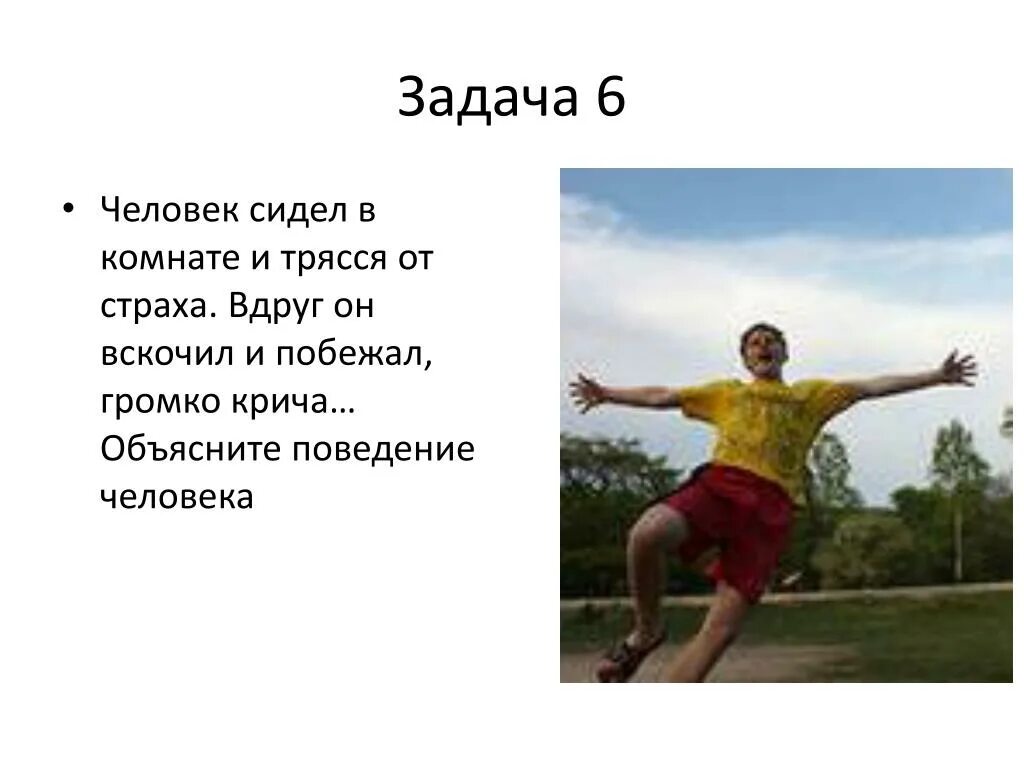 Задача 6

• Человек сидел в комнате и трясся от страха. Вдруг он вскочил и побежал, громко крича… Объясните поведение человека